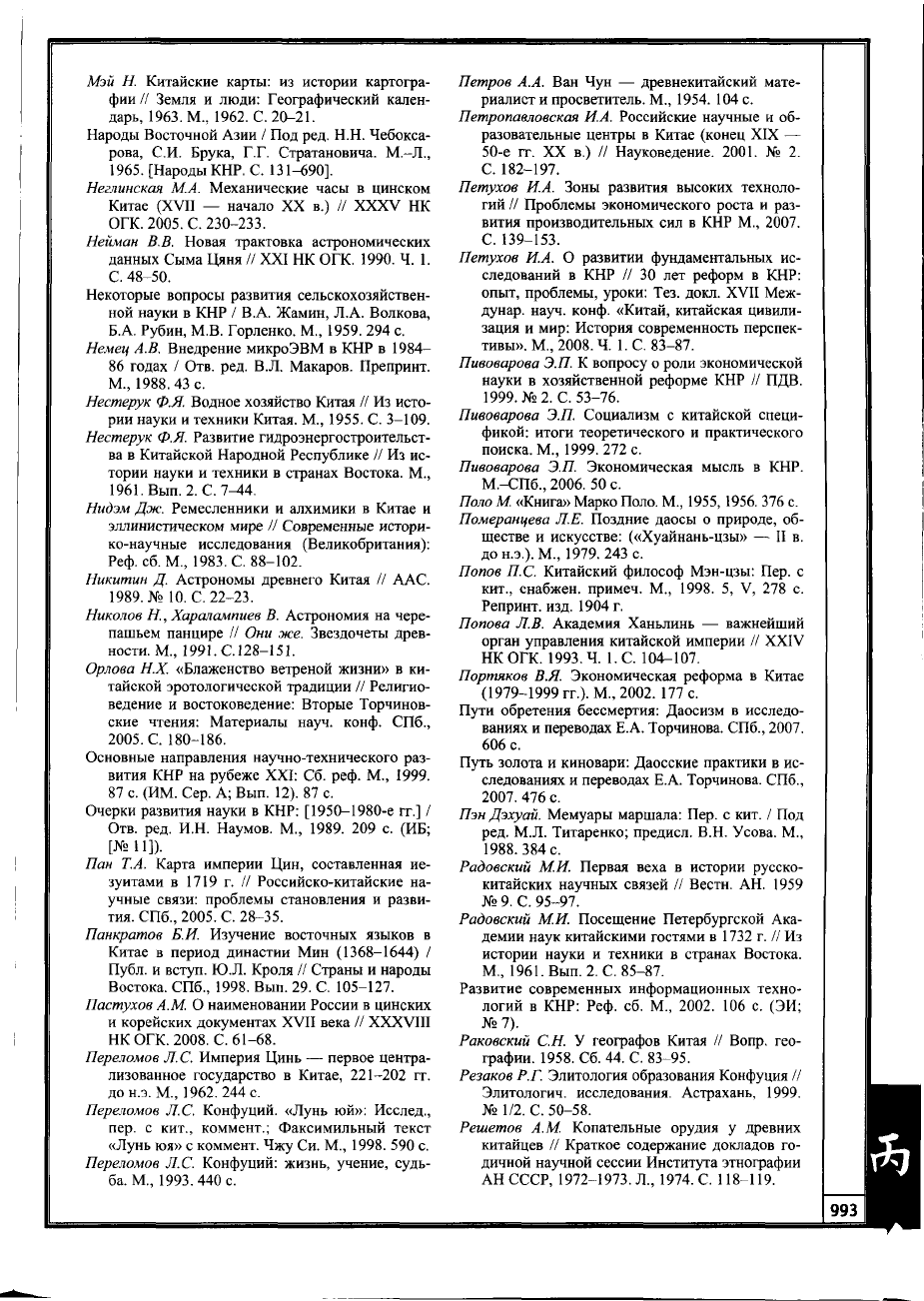 Мэй Н. Китайские карты: из истории картографии // Земля и люди: Географический календарь, 1963. М., 1962. С. 20–21.

Народы Восточной Азии / Под ред. Н.Н. Чебоксарова, С.И. Брука, Г.Г. Стратановича. М.–Л., 1965. [Народы КНР. С. 131–690].

Неглинская М.А. Механические часы в цинском Китае (XVII — начало XX в.) // XXXV НК ОГК. 2005. С. 230–233.

Нейман В.В. Новая трактовка астрономических данных Сыма Цяня // XXI НК ОГК. 1990. Ч. 1. С. 48–50.

Некоторые вопросы развития сельскохозяйственной науки в КНР / В.А. Жамин, Л.А. Волкова, Б.А. Рубин, М.В. Горленко. М., 1959. 294 с.

Немец А.В. Внедрение микроЭВМ в КНР в 1984–86 годах / Отв. ред. В.Л. Макаров. Препринт. М., 1988. 43 с.

Нестерук Ф.Я. Водное хозяйство Китая // Из истории науки и техники Китая. М., 1955. С. 3–109.

Нестерук Ф.Я. Развитие гидроэнергостроительства в Китайской Народной Республике // Из истории науки и техники в странах Востока. М., 1961. Вып. 2. С. 7–44.

Нидэм Дж. Ремесленники и алхимики в Китае и эллинистическом мире // Современные историко-научные исследования (Великобритания): Реф. сб. М., 1983. С. 88–102.

Никитин Д. Астрономы древнего Китая // ААС. 1989. № 10. С. 22–23.

Николов Н., Харалампиев В. Астрономия на черепашьем панцире // Они же. Звездочеты древности. М., 1991. С.128–151.

Орлова Н.Х. «Блаженство ветреной жизни» в китайской эротологической традиции // Религиоведение и востоковедение: Вторые Торчиновские чтения: Материалы науч. конф. СПб., 2005. С. 180–186.

Основные направления научно-технического развития КНР на рубеже XXI: Сб. реф. М., 1999. 87 с. (ИМ. Сер. А; Вып. 12). 87 с.

Очерки развития науки в КНР: [1950–1980-е гг.] / Отв. ред. И.Н. Наумов. М., 1989. 209 с. (ИБ; [№ 11]).

Пан Т.А. Карта империи Цин, составленная иезуитами в 1719 г. // Российско-китайские научные связи: проблемы становления и развития. СПб., 2005. С. 28–35.

Панкратов Б.И. Изучение восточных языков в Китае в период династии Мин (1368–1644) / Публ. и вступ. Ю.Л. Кроля // Страны и народы Востока. СПб., 1998. Вып. 29. С. 105–127.

Пастухов А.М. О наименовании России в цинских и корейских документах XVII века // XXXVIII НК ОГК. 2008. С. 61–68.

Переломов Л.С. Империя Цинь — первое централизованное государство в Китае, 221–202 гг. до н.э. М., 1962. 244 с.

Переломов Л.С. Конфуций. «Лунь юй»: Исслед., пер. с кит., коммент.; Факсимильный текст «Лунь юя» с коммент. Чжу Си. М., 1998. 590 с.

Переломов Л.С. Конфуций: жизнь, учение, судьба. М., 1993. 440 с.

Петров А.А. Ван Чун — древнекитайский материалист и просветитель. М., 1954. 104 с.

Петропавловская И.А. Российские научные и образовательные центры в Китае (конец XIX — 50-е гг. XX в.) // Науковедение. 2001. № 2. С. 182–197.

Петухов И.А. Зоны развития высоких технологий // Проблемы экономического роста и развития производительных сил в КНР М., 2007. С. 139–153.

Петухов И.А. О развитии фундаментальных исследований в КНР // 30 лет реформ в КНР: опыт, проблемы, уроки: Тез. докл. XVII Междунар. науч. конф. «Китай, китайская цивилизация и мир: История современность перспективы». М., 2008. Ч. 1. С. 83–87.

Пивоварова Э.П. К вопросу о роли экономической науки в хозяйственной реформе КНР // ПДВ. 1999. № 2. С. 53–76.

Пивоварова Э.П. Социализм с китайской спецификой: итоги теоретического и практического поиска. М., 1999. 272 с.

Пивоварова Э.П. Экономическая мысль в КНР. М.–СПб., 2006. 50 с.

Поло М. «Книга» Марко Поло. М., 1955, 1956. 376 с.

Померанцева Л.Е. Поздние даосы о природе, обществе и искусстве: («Хуайнань-цзы» — II в. до н.э.). М., 1979. 243 с.

Попов П.С. Китайский философ Мэн-цзы: Пер. с кит., снабжен. примеч. М., 1998. 5, V, 278 с. Репринт. изд. 1904 г.

Попова Л.В. Академия Ханьлинь — важнейший орган управления китайской империи // XXIV НК ОГК. 1993. Ч. 1. С. 104–107.

Портяков В.Я. Экономическая реформа в Китае (1979–1999 гг.). М., 2002. 177 с.

Пути обретения бессмертия: Даосизм в исследованиях и переводах Е.А. Торчинова. СПб., 2007. 606 с.

Путь золота и киновари: Даосские практики в исследованиях и переводах Е.А. Торчинова. СПб., 2007. 476 с.

Пэн Дэхуай. Мемуары маршала: Пер. с кит. / Под ред. М.Л. Титаренко; предисл. В.Н. Усова. М., 1988. 384 с.

Радовский М.И. Первая веха в истории русско-китайских научных связей // Вестн. АН. 1959 № 9. С. 95–97.

Радовский М.И. Посещение Петербургской Академии наук китайскими гостями в 1732 г. // Из истории науки и техники в странах Востока. М., 1961. Вып. 2. С. 85–87.

Развитие современных информационных технологий в КНР: Реф. сб. М., 2002. 106 с. (ЭИ; № 7).

Раковский С.Н. У географов Китая // Вопр. географии. 1958. Сб. 44. С. 83–95.

Резаков Р.Г. Элитология образования Конфуция // Элитологич. исследования. Астрахань, 1999. № 1/2. С. 50–58.

Решетов А.М. Копательные орудия у древних китайцев // Краткое содержание докладов годичной научной сессии Института этнографии АН СССР, 1972–1973. Л., 1974. С. 118–119.

丙

993